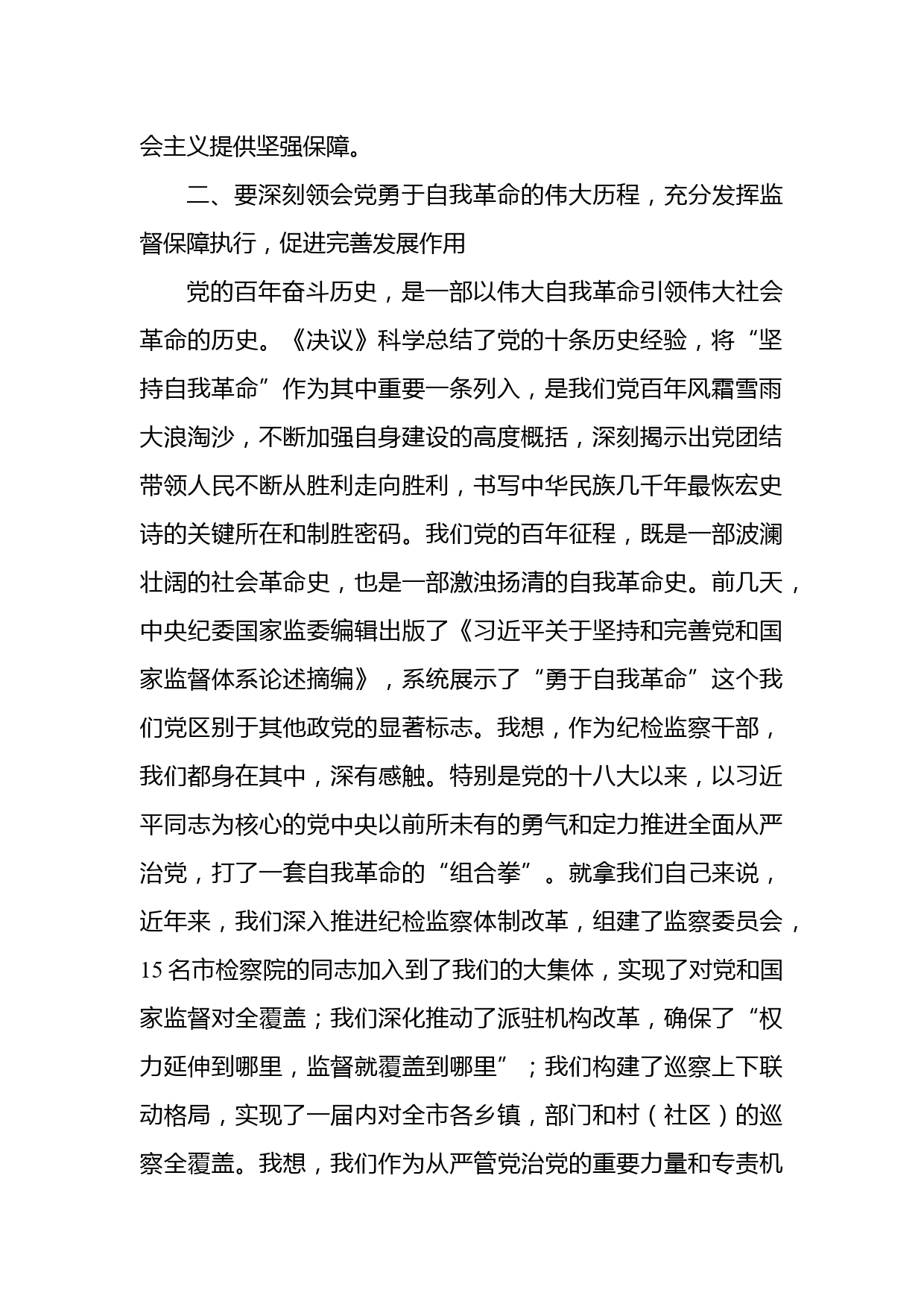 会主义提供坚强保障。

二、要深刻领会党勇于自我革命的伟大历程，充分发挥监督保障执行，促进完善发展作用

党的百年奋斗历史，是一部以伟大自我革命引领伟大社会革命的历史。《决议》科学总结了党的十条历史经验，将“坚持自我革命”作为其中重要一条列入，是我们党百年风霜雪雨大浪淘沙，不断加强自身建设的高度概括，深刻揭示出党团结带领人民不断从胜利走向胜利，书写中华民族几千年最恢宏史诗的关键所在和制胜密码。我们党的百年征程，既是一部波澜壮阔的社会革命史，也是一部激浊扬清的自我革命史。前几天，中央纪委国家监委编辑出版了《习近平关于坚持和完善党和国家监督体系论述摘编》，系统展示了“勇于自我革命”这个我们党区别于其他政党的显著标志。我想，作为纪检监察干部，我们都身在其中，深有感触。特别是党的十八大以来，以习近平同志为核心的党中央以前所未有的勇气和定力推进全面从严治党，打了一套自我革命的“组合拳”。就拿我们自己来说，近年来，我们深入推进纪检监察体制改革，组建了监察委员会，15名市检察院的同志加入到了我们的大集体，实现了对党和国家监督对全覆盖；我们深化推动了派驻机构改革，确保了“权力延伸到哪里，监督就覆盖到哪里”；我们构建了巡察上下联动格局，实现了一届内对全市各乡镇，部门和村（社区）的巡察全覆盖。我想，我们作为从严管党治党的重要力量和专责机